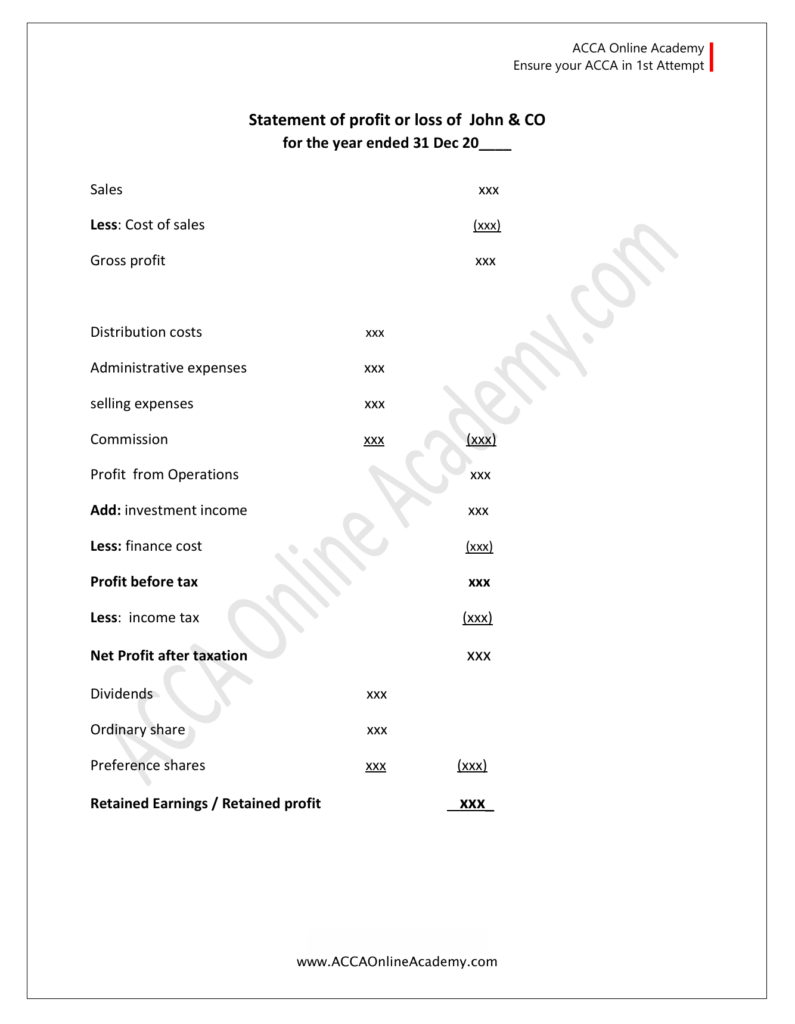 ACCA Online Academy
Ensure your ACCA in 1st Attempt

Statement of profit or loss of John & CO
for the year ended 31 Dec 20____

| | | |
|---|---|---|
| Sales | | xxx |
| Less: Cost of sales | | (xxx) |
| Gross profit | | xxx |
| Distribution costs | xxx | |
| Administrative expenses | xxx | |
| selling expenses | xxx | |
| Commission | xxx | (xxx) |
| Profit from Operations | | xxx |
| Add: investment income | | xxx |
| Less: finance cost | | (xxx) |
| Profit before tax | | xxx |
| Less: income tax | | (xxx) |
| Net Profit after taxation | | xxx |
| Dividends | xxx | |
| Ordinary share | xxx | |
| Preference shares | xxx | (xxx) |
| Retained Earnings / Retained profit | | xxx |

ACCA Online Academy.com

www.ACCAOnlineAcademy.com